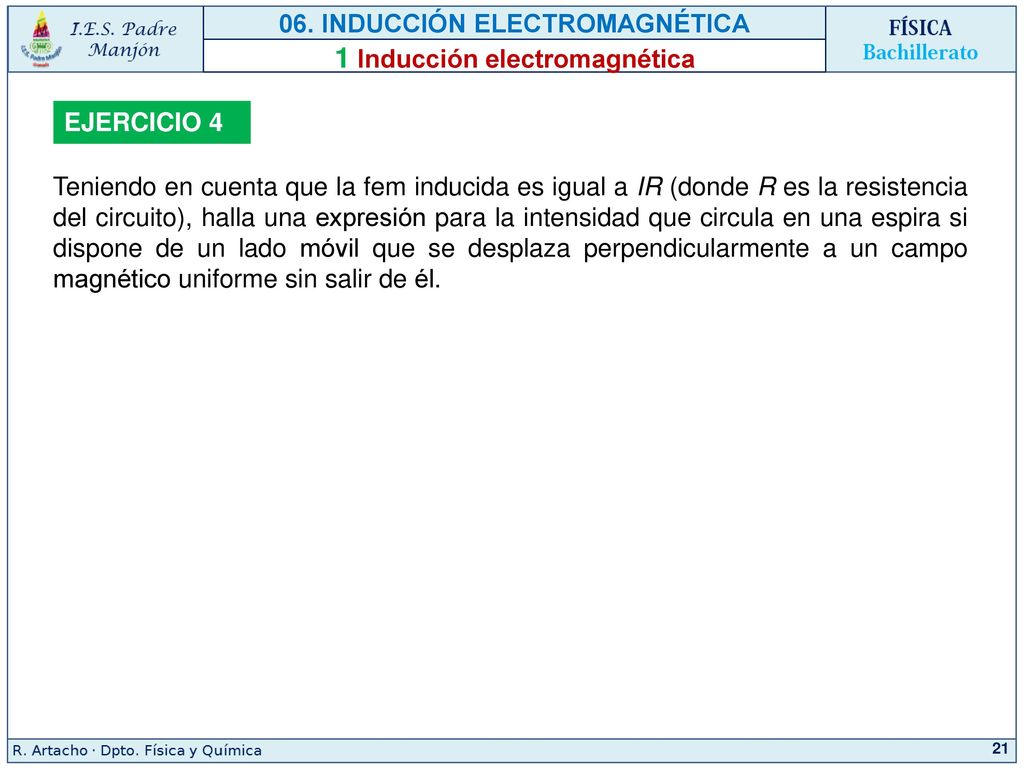 I.E.S. Padre Manjón

06. INDUCCIÓN ELECTROMAGNÉTICA

1 Inducción electromagnética

FÍSICA
Bachillerato

EJERCICIO 4

Teniendo en cuenta que la fem inducida es igual a $IR$ (donde $R$ es la resistencia del circuito), halla una expresión para la intensidad que circula en una espira si dispone de un lado móvil que se desplaza perpendicularmente a un campo magnético uniforme sin salir de él.

R. Artacho · Dpto. Física y Química

21